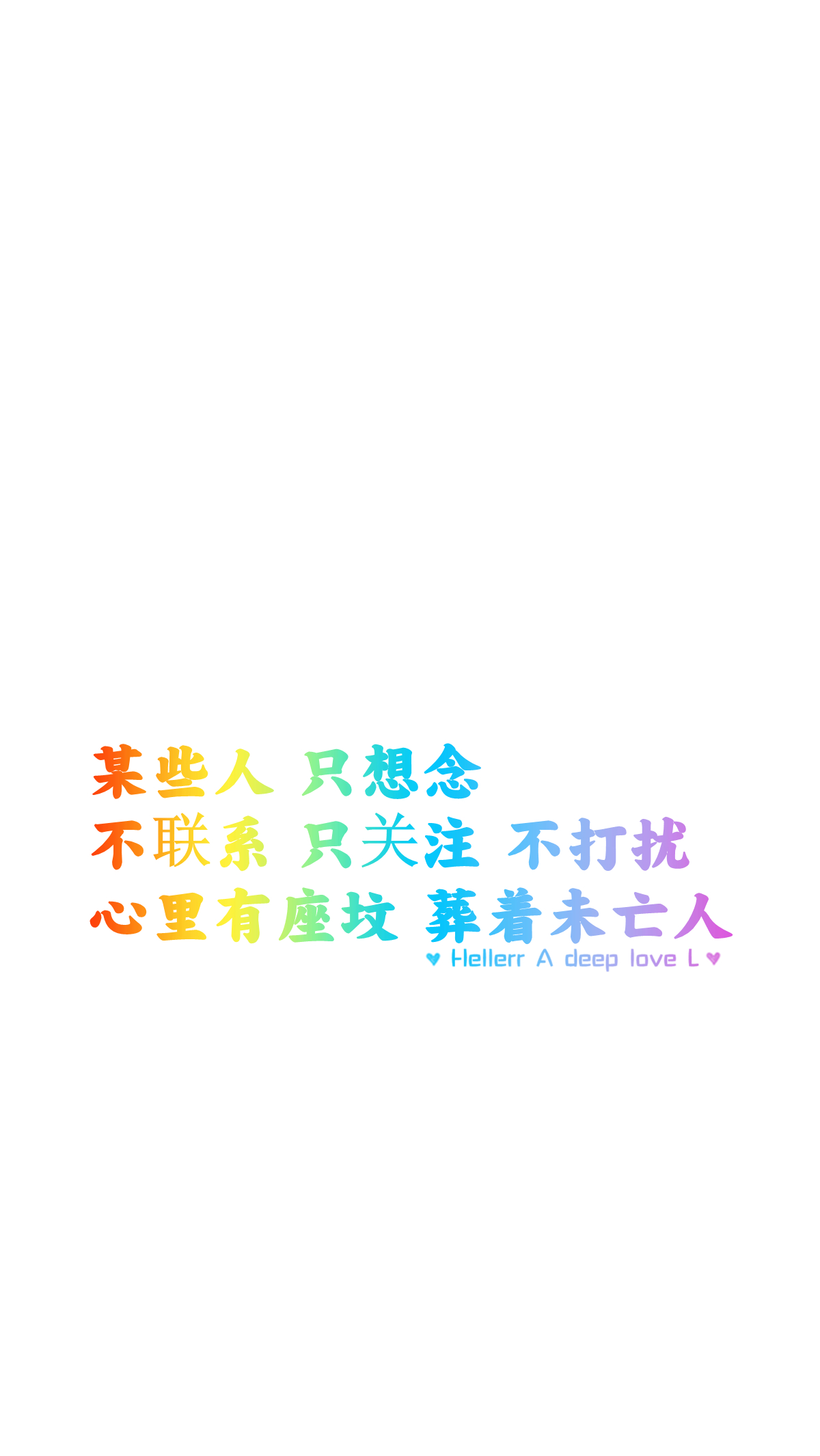 某些人 只想念
不联系 只关注 不打扰
心里有座坟 葬着未亡人
♥ Hellerr A deep love L ♥